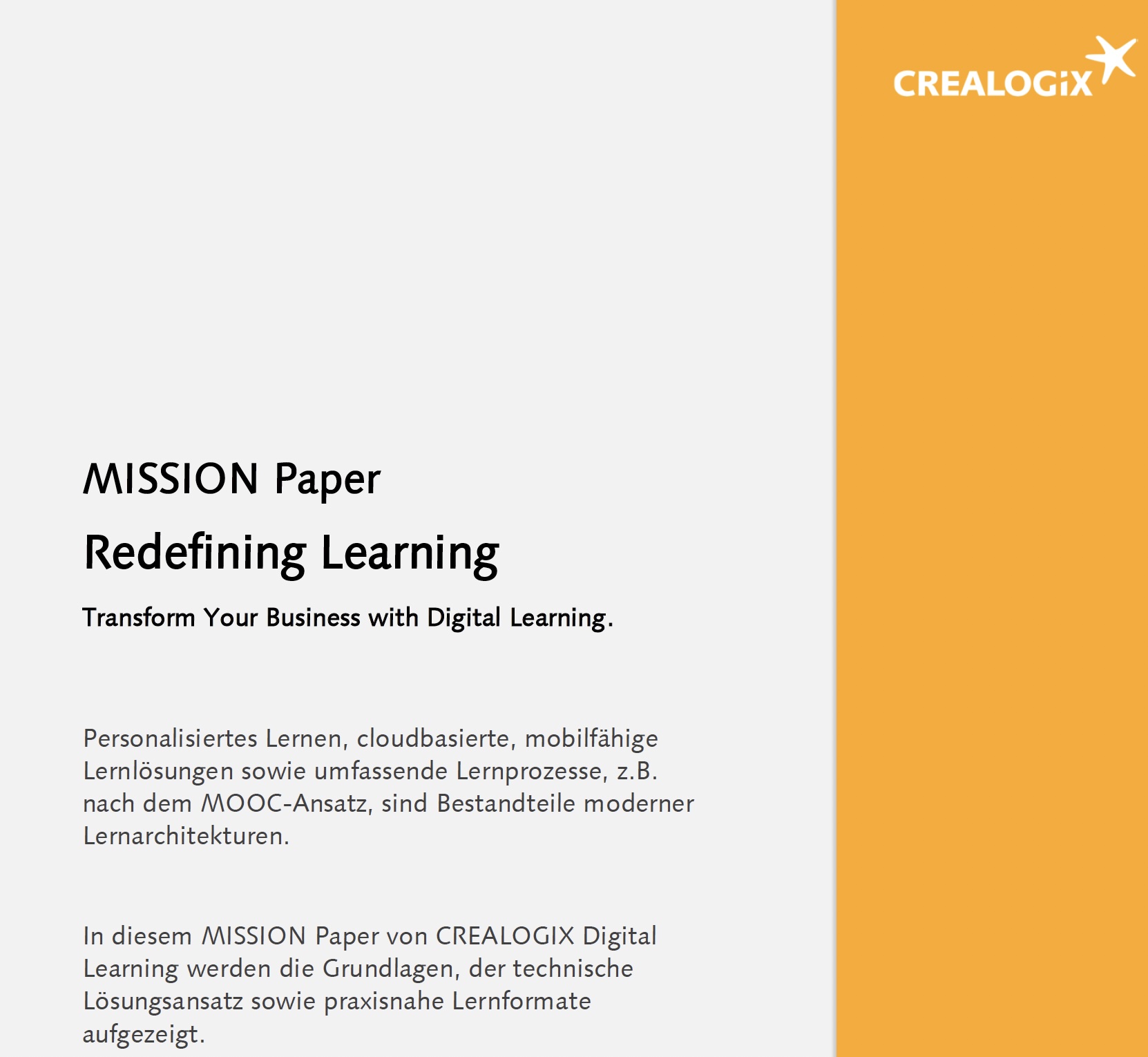 CREALOGIX

MISSION Paper

Redefining Learning

Transform Your Business with Digital Learning.

Personalisiertes Lernen, cloudbasierte, mobilfähige Lernlösungen sowie umfassende Lernprozesse, z.B. nach dem MOOC-Ansatz, sind Bestandteile moderner Lernarchitekturen.

In diesem MISSION Paper von CREALOGIX Digital Learning werden die Grundlagen, der technische Lösungsansatz sowie praxisnahe Lernformate aufgezeigt.